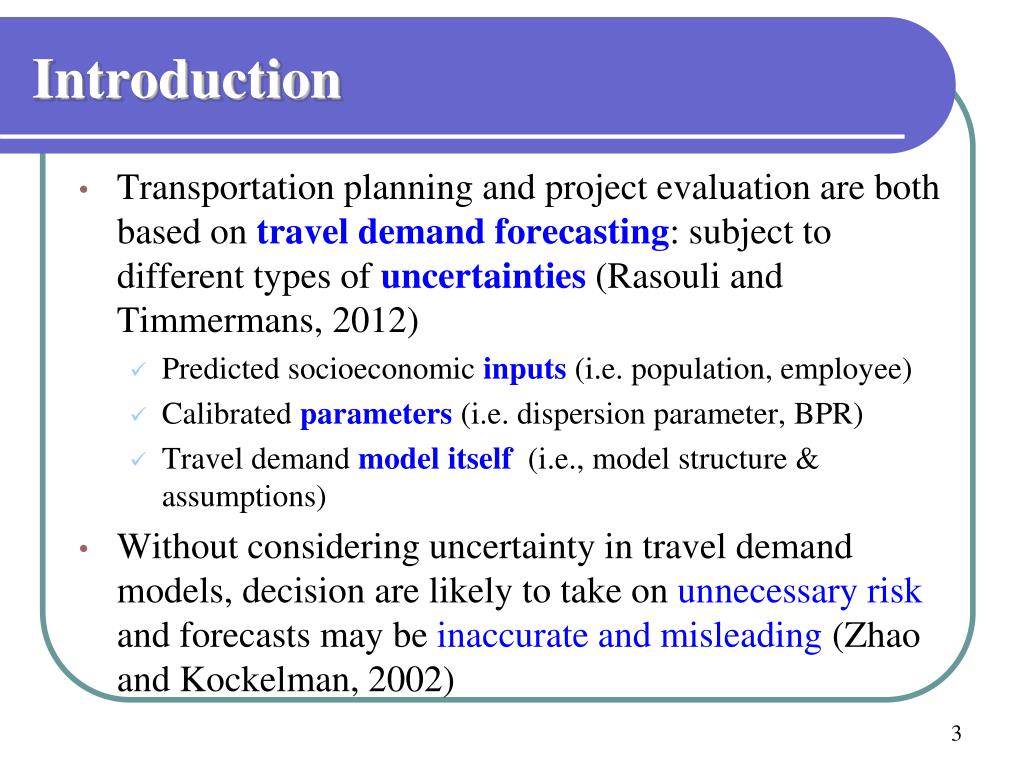 Introduction

• Transportation planning and project evaluation are both based on travel demand forecasting: subject to different types of uncertainties (Rasouli and Timmermans, 2012)
 ✓ Predicted socioeconomic inputs (i.e. population, employee)
 ✓ Calibrated parameters (i.e. dispersion parameter, BPR)
 ✓ Travel demand model itself (i.e., model structure & assumptions)

• Without considering uncertainty in travel demand models, decision are likely to take on unnecessary risk and forecasts may be inaccurate and misleading (Zhao and Kockelman, 2002)

3